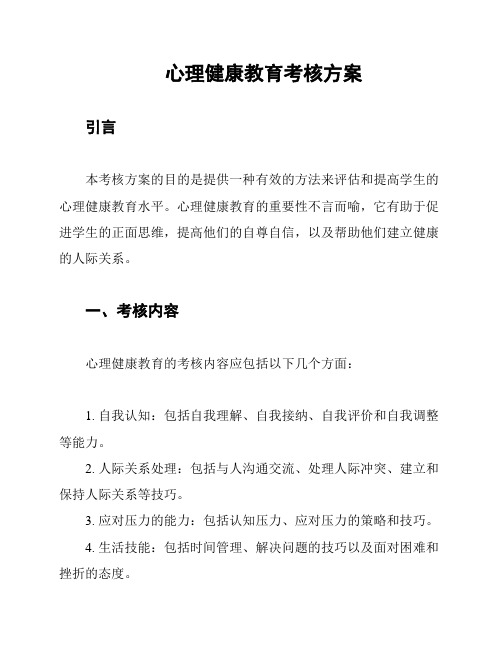 心理健康教育考核方案

引言

本考核方案的目的是提供一种有效的方法来评估和提高学生的心理健康教育水平。心理健康教育的重要性不言而喻，它有助于促进学生的正面思维，提高他们的自尊自信，以及帮助他们建立健康的人际关系。

一、考核内容

心理健康教育的考核内容应包括以下几个方面：

1. 自我认知：包括自我理解、自我接纳、自我评价和自我调整等能力。

2. 人际关系处理：包括与人沟通交流、处理人际冲突、建立和保持人际关系等技巧。

3. 应对压力的能力：包括认知压力、应对压力的策略和技巧。

4. 生活技能：包括时间管理、解决问题的技巧以及面对困难和挫折的态度。